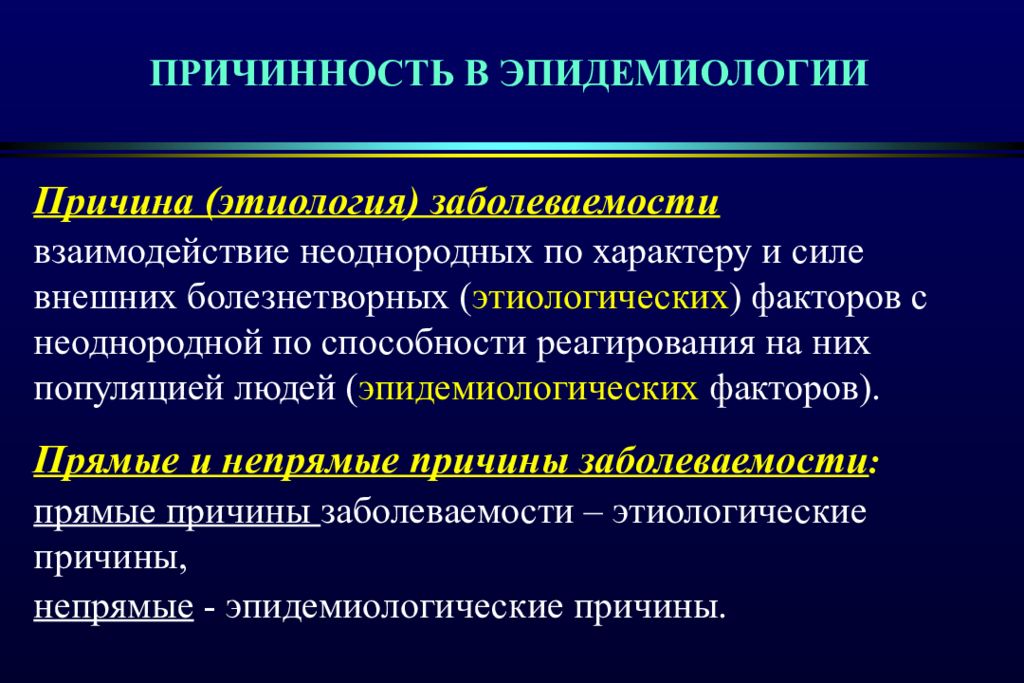 ПРИЧИННОСТЬ В ЭПИДЕМИОЛОГИИ

Причина (этиология) заболеваемости
взаимодействие неоднородных по характеру и силе внешних болезнетворных (этиологических) факторов с неоднородной по способности реагирования на них популяцией людей (эпидемиологических факторов).

Прямые и непрямые причины заболеваемости:
прямые причины заболеваемости – этиологические причины,
непрямые - эпидемиологические причины.